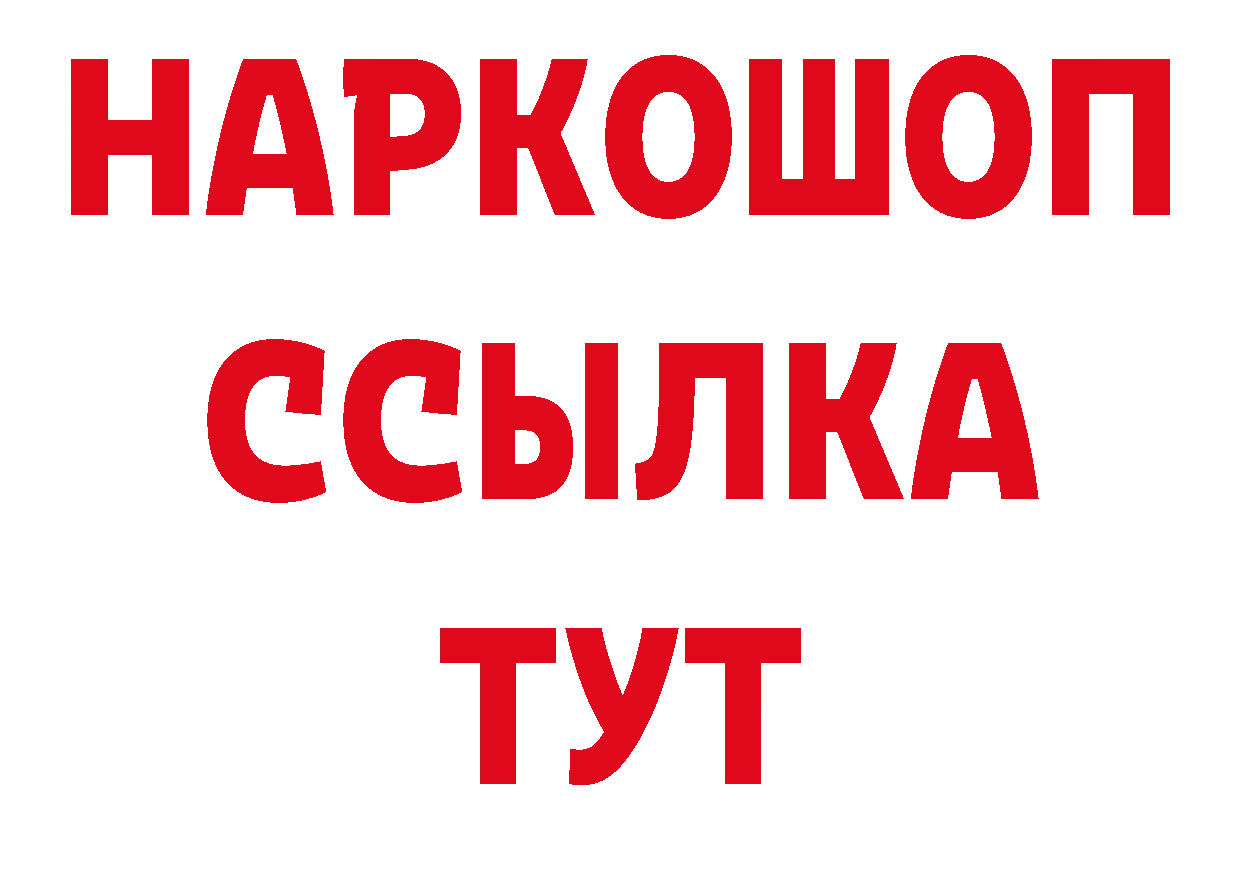 НАРКОШОП
ССЫЛКА
ТУТ